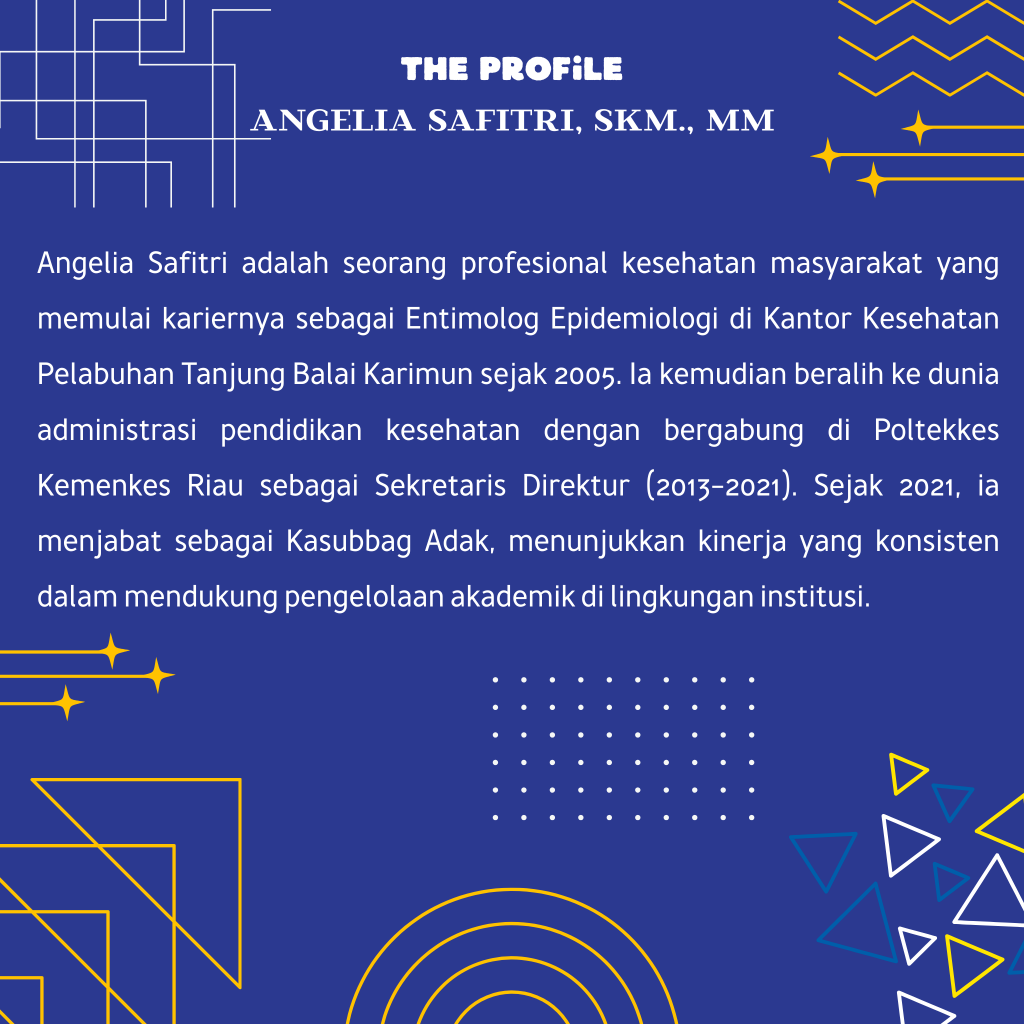 THE PROFiLE

ANGELIA SAFITRI, SKM., MM

Angelia Safitri adalah seorang profesional kesehatan masyarakat yang memulai kariernya sebagai Entimolog Epidemiologi di Kantor Kesehatan Pelabuhan Tanjung Balai Karimun sejak 2005. Ia kemudian beralih ke dunia administrasi pendidikan kesehatan dengan bergabung di Poltekkes Kemenkes Riau sebagai Sekretaris Direktur (2013-2021). Sejak 2021, ia menjabat sebagai Kasubbag Adak, menunjukkan kinerja yang konsisten dalam mendukung pengelolaan akademik di lingkungan institusi.